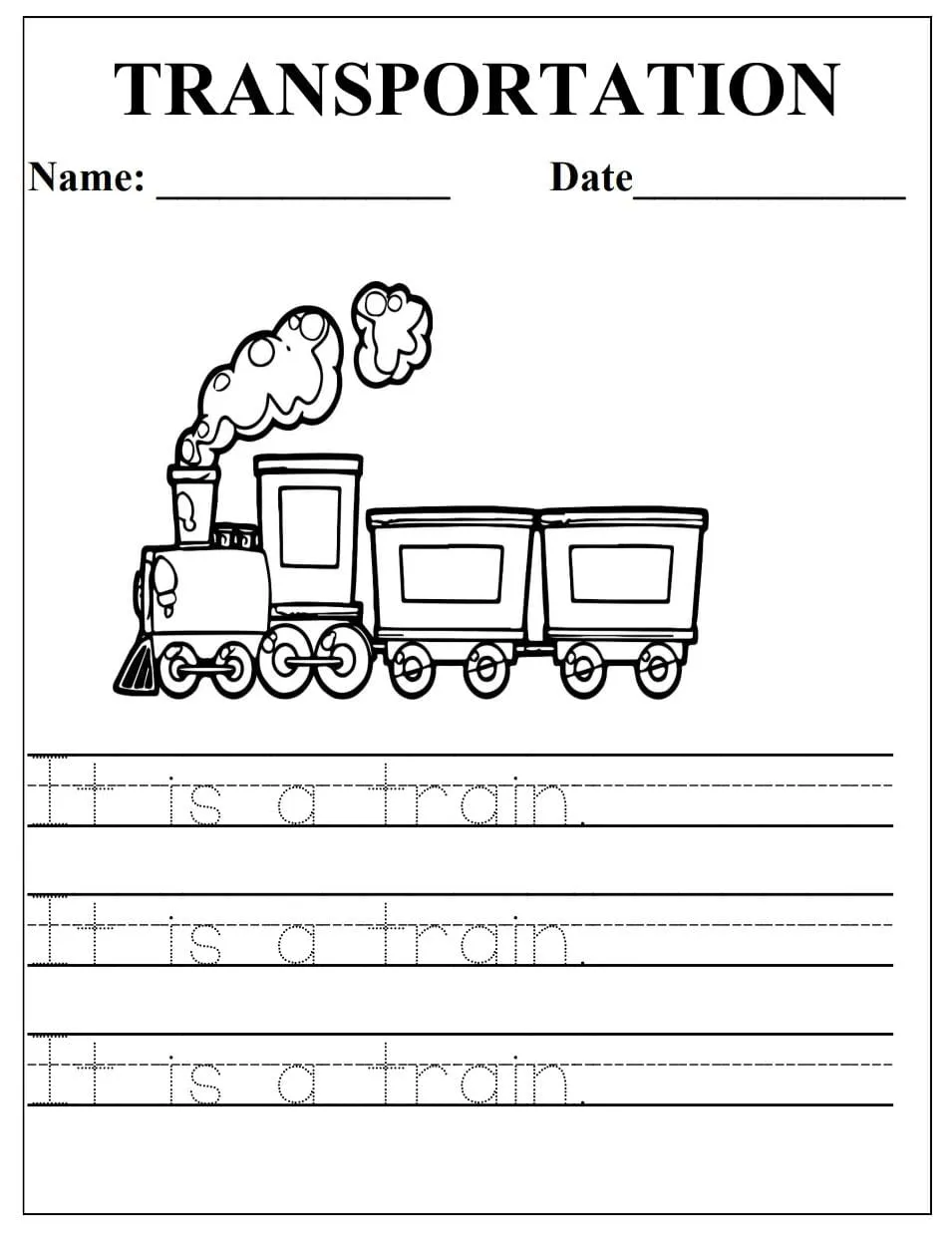 TRANSPORTATION

Name: ____ Date____

It is a train.

It is a train.

It is a train.